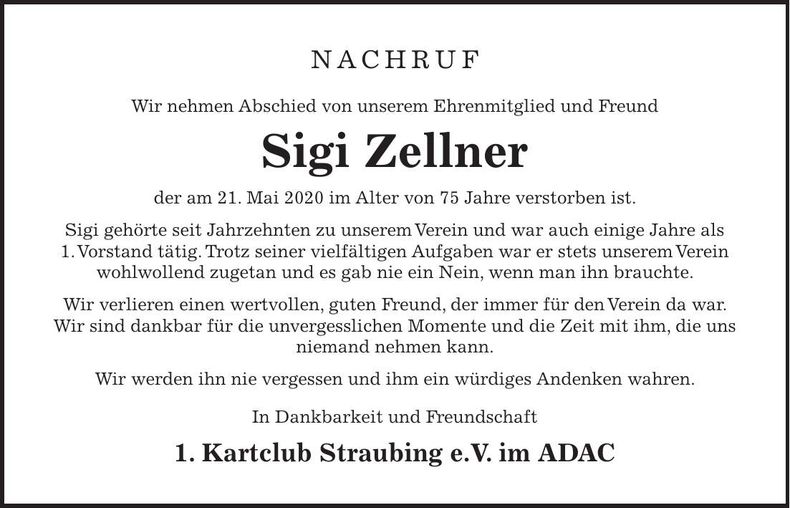 NACHRUF

Wir nehmen Abschied von unserem Ehrenmitglied und Freund

Sigi Zellner

der am 21. Mai 2020 im Alter von 75 Jahre verstorben ist.

Sigi gehörte seit Jahrzehnten zu unserem Verein und war auch einige Jahre als 1. Vorstand tätig. Trotz seiner vielfältigen Aufgaben war er stets unserem Verein wohlwollend zugetan und es gab nie ein Nein, wenn man ihn brauchte.

Wir verlieren einen wertvollen, guten Freund, der immer für den Verein da war. Wir sind dankbar für die unvergesslichen Momente und die Zeit mit ihm, die uns niemand nehmen kann.

Wir werden ihn nie vergessen und ihm ein würdiges Andenken wahren.

In Dankbarkeit und Freundschaft

1. Kartclub Straubing e.V. im ADAC